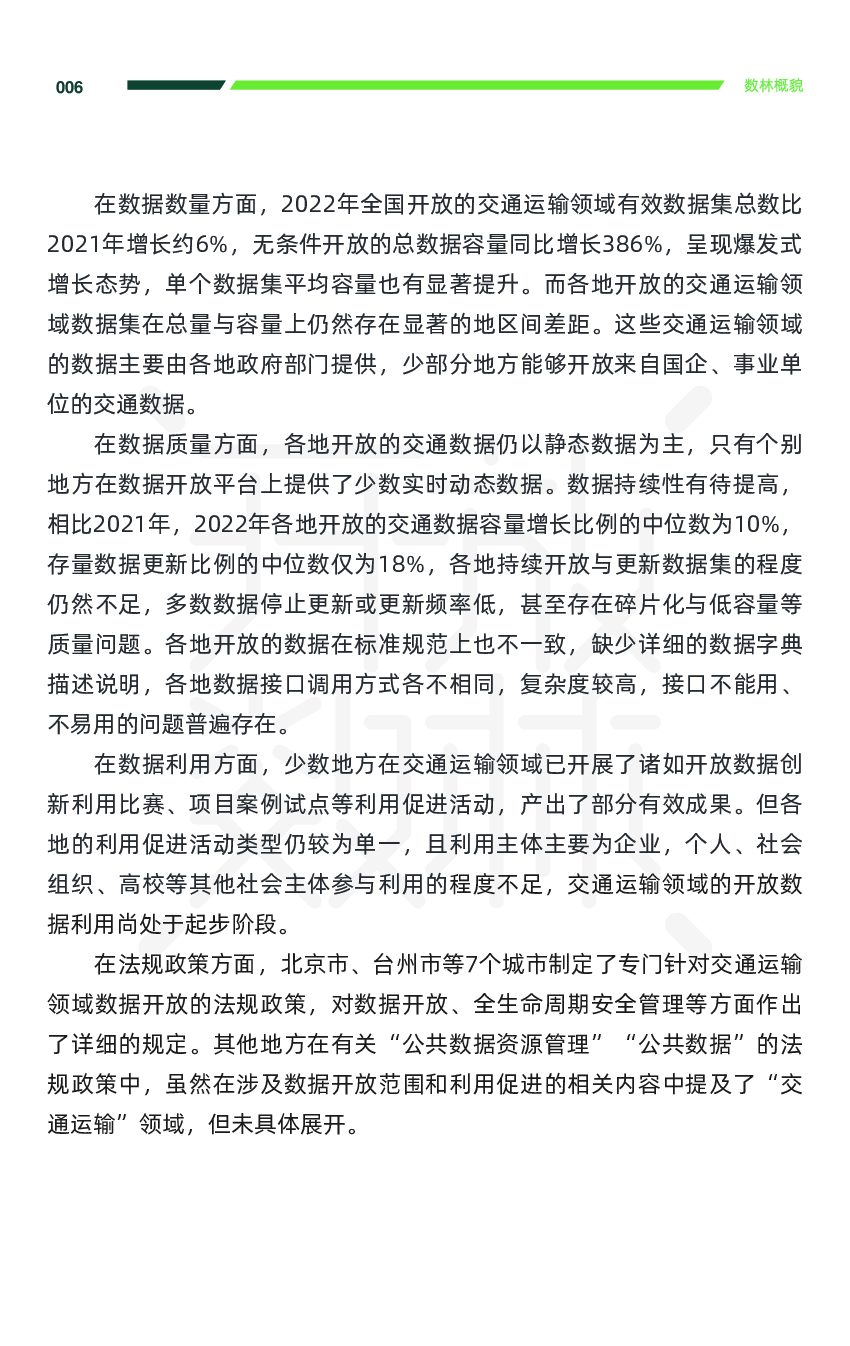 006

数林概貌

在数据数量方面，2022年全国开放的交通运输领域有效数据集总数比2021年增长约6%，无条件开放的总数据容量同比增长386%，呈现爆发式增长态势，单个数据集平均容量也有显著提升。而各地开放的交通运输领域数据集在总量与容量上仍然存在显著的地区间差距。这些交通运输领域的数据主要由各地政府部门提供，少部分地方能够开放来自国企、事业单位的交通数据。

在数据质量方面，各地开放的交通数据仍以静态数据为主，只有个别地方在数据开放平台上提供了少数实时动态数据。数据持续性有待提高，相比2021年，2022年各地开放的交通数据容量增长比例的中位数为10%，存量数据更新比例的中位数仅为18%，各地持续开放与更新数据集的程度仍然不足，多数数据停止更新或更新频率低，甚至存在碎片化与低容量等质量问题。各地开放的数据在标准规范上也不一致，缺少详细的数据字典描述说明，各地数据接口调用方式各不相同，复杂度较高，接口不能用、不易用的问题普遍存在。

在数据利用方面，少数地方在交通运输领域已开展了诸如开放数据创新利用比赛、项目案例试点等利用促进活动，产出了部分有效成果。但各地的利用促进活动类型仍较为单一，且利用主体主要为企业，个人、社会组织、高校等其他社会主体参与利用的程度不足，交通运输领域的开放数据利用尚处于起步阶段。

在法规政策方面，北京市、台州市等7个城市制定了专门针对交通运输领域数据开放的法规政策，对数据开放、全生命周期安全管理等方面作出了详细的规定。其他地方在有关“公共数据资源管理”“公共数据”的法规政策中，虽然在涉及数据开放范围和利用促进的相关内容中提及了“交通运输”领域，但未具体展开。